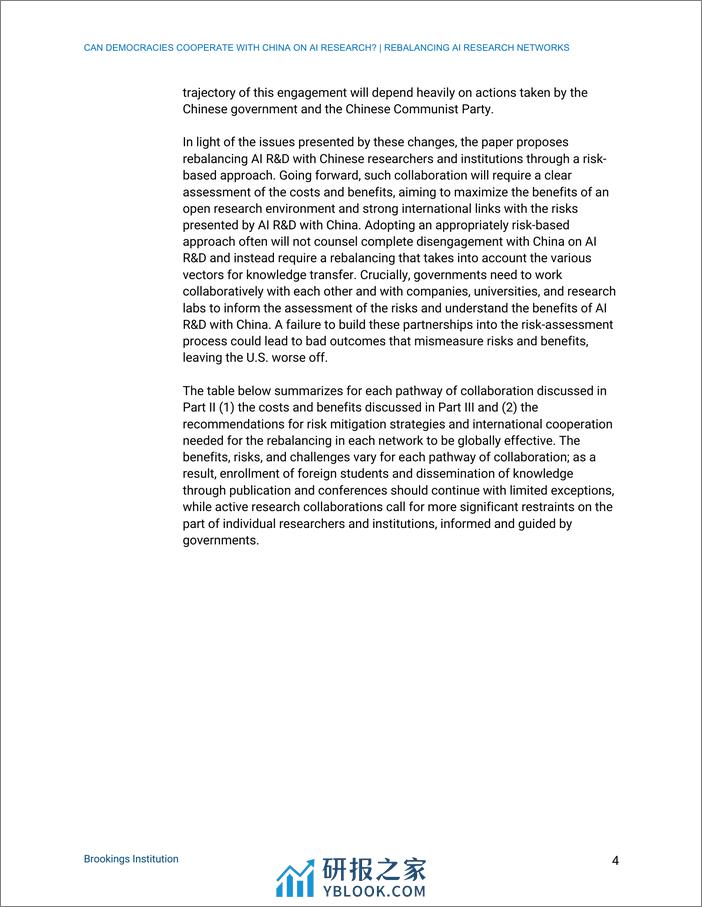 CAN DEMOCRACIES COOPERATE WITH CHINA ON AI RESEARCH? | REBALANCING AI RESEARCH NETWORKS

trajectory of this engagement will depend heavily on actions taken by the Chinese government and the Chinese Communist Party.

In light of the issues presented by these changes, the paper proposes rebalancing AI R&D with Chinese researchers and institutions through a risk-based approach. Going forward, such collaboration will require a clear assessment of the costs and benefits, aiming to maximize the benefits of an open research environment and strong international links with the risks presented by AI R&D with China. Adopting an appropriately risk-based approach often will not counsel complete disengagement with China on AI R&D and instead require a rebalancing that takes into account the various vectors for knowledge transfer. Crucially, governments need to work collaboratively with each other and with companies, universities, and research labs to inform the assessment of the risks and understand the benefits of AI R&D with China. A failure to build these partnerships into the risk-assessment process could lead to bad outcomes that mismeasure risks and benefits, leaving the U.S. worse off.

The table below summarizes for each pathway of collaboration discussed in Part II (1) the costs and benefits discussed in Part III and (2) the recommendations for risk mitigation strategies and international cooperation needed for the rebalancing in each network to be globally effective. The benefits, risks, and challenges vary for each pathway of collaboration; as a result, enrollment of foreign students and dissemination of knowledge through publication and conferences should continue with limited exceptions, while active research collaborations call for more significant restraints on the part of individual researchers and institutions, informed and guided by governments.

Brookings Institution

研报之家
YBLOOK.COM

4